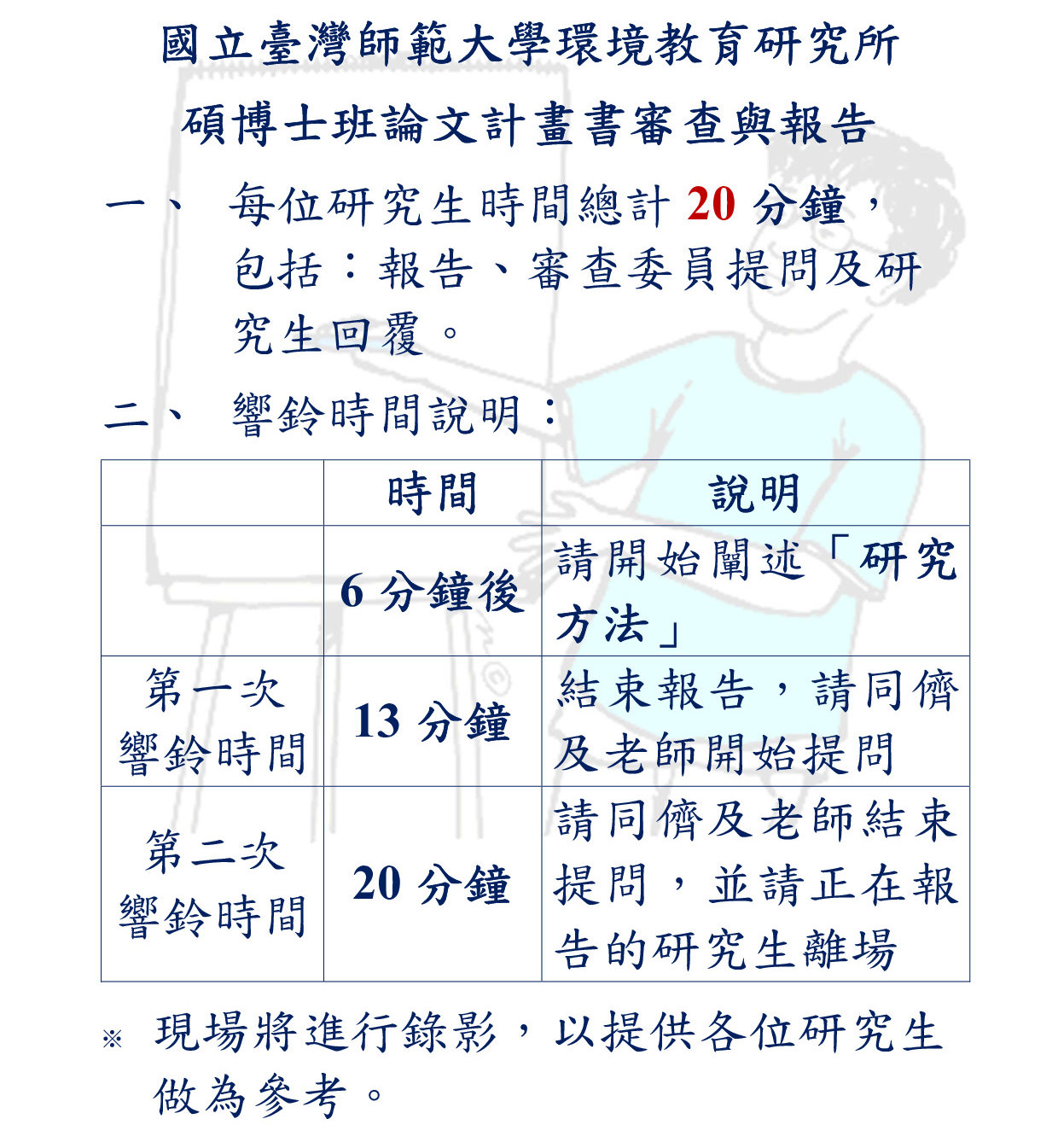 國立臺灣師範大學環境教育研究所

碩博士班論文計畫書審查與報告

一、 每位研究生時間總計20分鐘，包括：報告、審查委員提問及研究生回覆。

二、 響鈴時間說明：

|  | 時間 | 說明 |
|---|---|---|
|  | 6分鐘後 | 請開始闡述「研究方法」 |
| 第一次響鈴時間 | 13分鐘 | 結束報告，請同儕及老師開始提問 |
| 第二次響鈴時間 | 20分鐘 | 請同儕及老師結束提問，並請正在報告的研究生離場 |

※ 現場將進行錄影，以提供各位研究生做為參考。